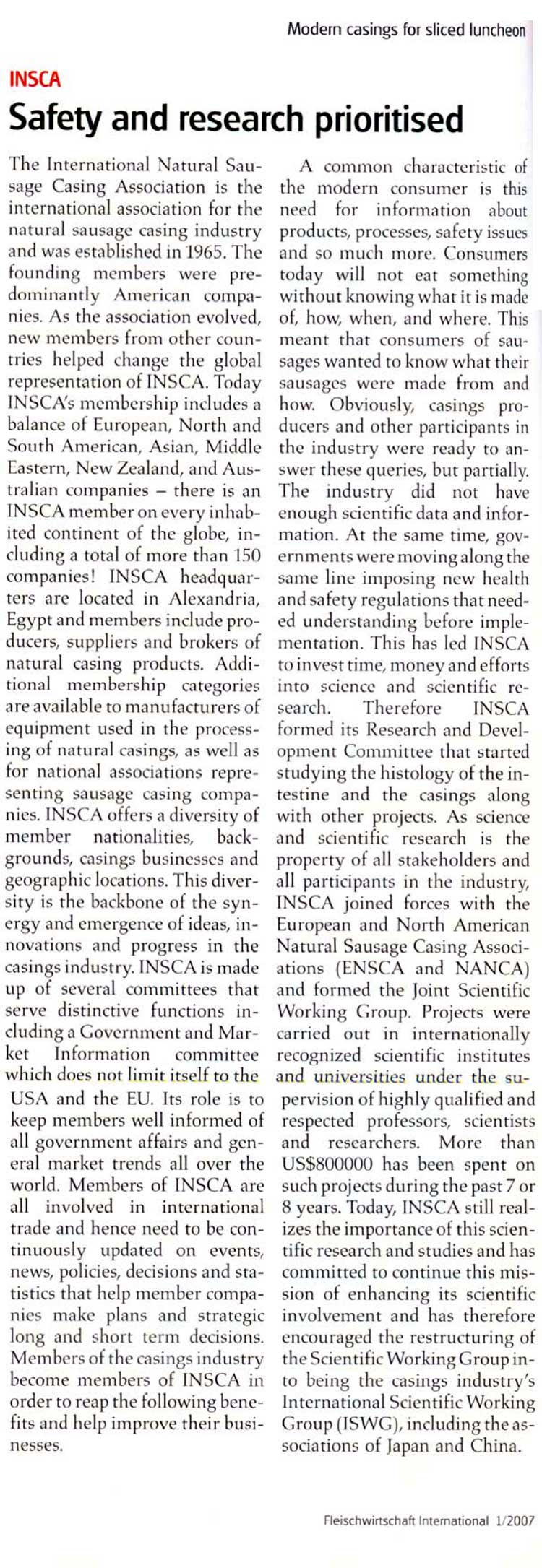 Modern casings for sliced luncheon

INSCA

Safety and research prioritised

The International Natural Sausage Casing Association is the international association for the natural sausage casing industry and was established in 1965. The founding members were predominantly American companies. As the association evolved, new members from other countries helped change the global representation of INSCA. Today INSCA's membership includes a balance of European, North and South American, Asian, Middle Eastern, New Zealand, and Australian companies – there is an INSCA member on every inhabited continent of the globe, including a total of more than 150 companies! INSCA headquarters are located in Alexandria, Egypt and members include producers, suppliers and brokers of natural casing products. Additional membership categories are available to manufacturers of equipment used in the processing of natural casings, as well as for national associations representing sausage casing companies. INSCA offers a diversity of member nationalities, backgrounds, casings businesses and geographic locations. This diversity is the backbone of the synergy and emergence of ideas, innovations and progress in the casings industry. INSCA is made up of several committees that serve distinctive functions including a Government and Market Information committee which does not limit itself to the USA and the EU. Its role is to keep members well informed of all government affairs and general market trends all over the world. Members of INSCA are all involved in international trade and hence need to be continuously updated on events, news, policies, decisions and statistics that help member companies make plans and strategic long and short term decisions. Members of the casings industry become members of INSCA in order to reap the following benefits and help improve their businesses.

A common characteristic of the modern consumer is this need for information about products, processes, safety issues and so much more. Consumers today will not eat something without knowing what it is made of, how, when, and where. This meant that consumers of sausages wanted to know what their sausages were made from and how. Obviously, casings producers and other participants in the industry were ready to answer these queries, but partially. The industry did not have enough scientific data and information. At the same time, governments were moving along the same line imposing new health and safety regulations that needed understanding before implementation. This has led INSCA to invest time, money and efforts into science and scientific research. Therefore INSCA formed its Research and Development Committee that started studying the histology of the intestine and the casings along with other projects. As science and scientific research is the property of all stakeholders and all participants in the industry, INSCA joined forces with the European and North American Natural Sausage Casing Associations (ENSCA and NANCA) and formed the Joint Scientific Working Group. Projects were carried out in internationally recognized scientific institutes and universities under the supervision of highly qualified and respected professors, scientists and researchers. More than US$800000 has been spent on such projects during the past 7 or 8 years. Today, INSCA still realizes the importance of this scientific research and studies and has committed to continue this mission of enhancing its scientific involvement and has therefore encouraged the restructuring of the Scientific Working Group into being the casings industry's International Scientific Working Group (ISWG), including the associations of Japan and China.

Fleischwirtschaft International 1/2007